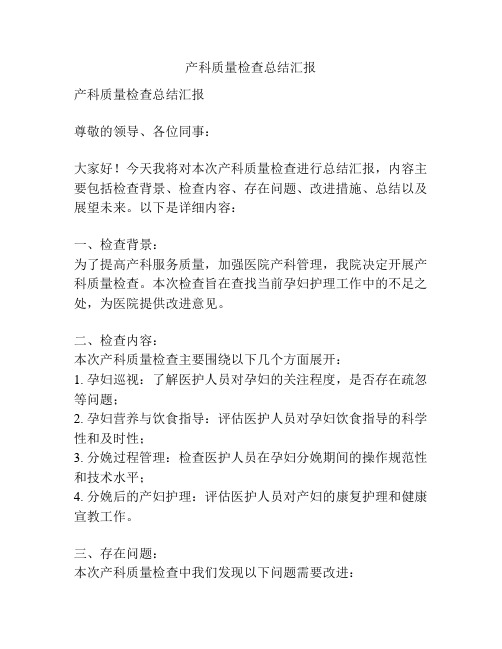 产科质量检查总结汇报

产科质量检查总结汇报

尊敬的领导、各位同事：

大家好！今天我将对本次产科质量检查进行总结汇报，内容主要包括检查背景、检查内容、存在问题、改进措施、总结以及展望未来。以下是详细内容：

一、检查背景：
为了提高产科服务质量，加强医院产科管理，我院决定开展产科质量检查。本次检查旨在查找当前孕妇护理工作中的不足之处，为医院提供改进意见。

二、检查内容：
本次产科质量检查主要围绕以下几个方面展开：
1. 孕妇巡视：了解医护人员对孕妇的关注程度，是否存在疏忽等问题；
2. 孕妇营养与饮食指导：评估医护人员对孕妇饮食指导的科学性和及时性；
3. 分娩过程管理：检查医护人员在孕妇分娩期间的操作规范性和技术水平；
4. 分娩后的产妇护理：评估医护人员对产妇的康复护理和健康宣教工作。

三、存在问题：
本次产科质量检查中我们发现以下问题需要改进：